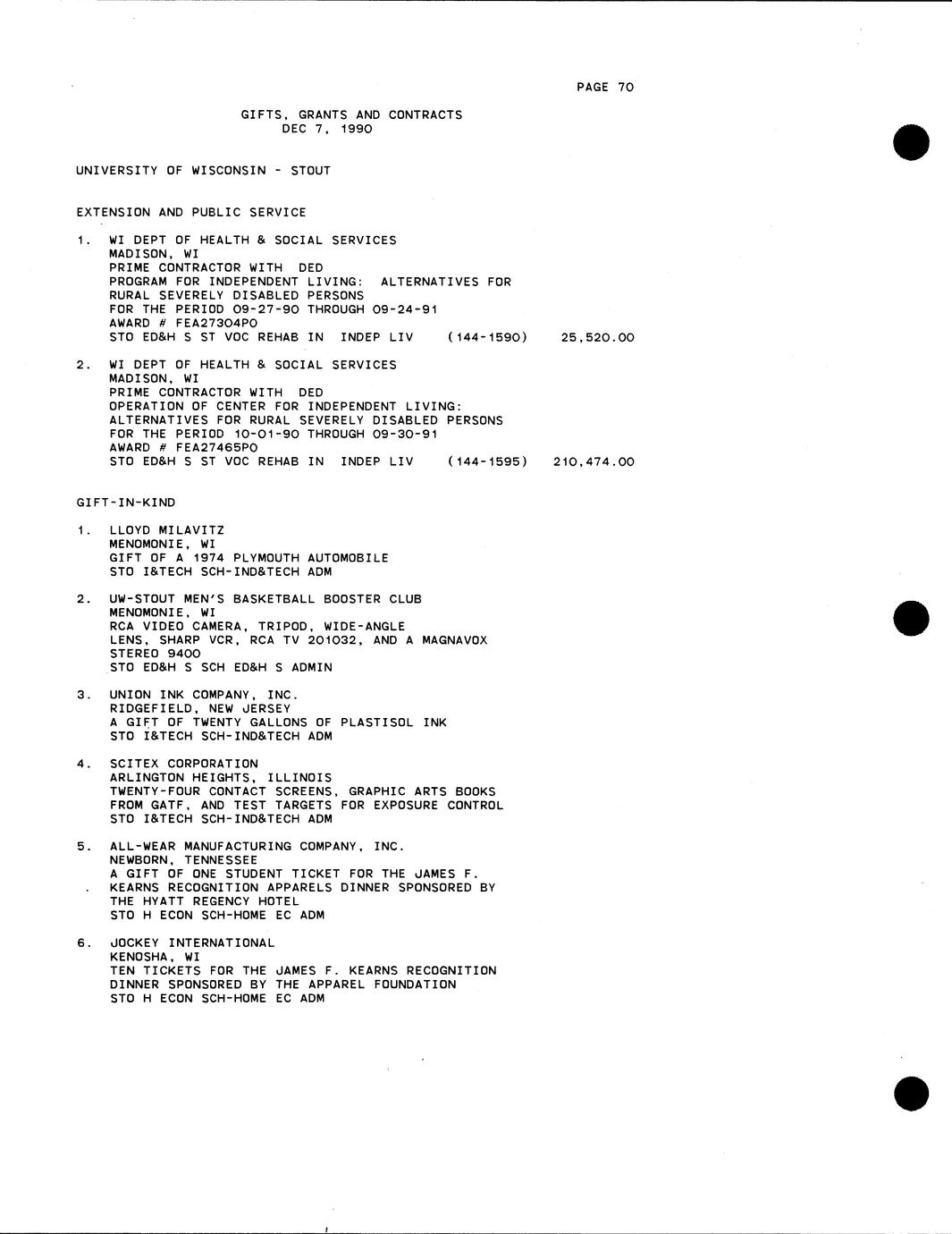 PAGE 70

GIFTS, GRANTS AND CONTRACTS
DEC 7, 1990

UNIVERSITY OF WISCONSIN - STOUT

EXTENSION AND PUBLIC SERVICE

1. WI DEPT OF HEALTH & SOCIAL SERVICES
MADISON, WI
PRIME CONTRACTOR WITH DED
PROGRAM FOR INDEPENDENT LIVING: ALTERNATIVES FOR RURAL SEVERELY DISABLED PERSONS
FOR THE PERIOD 09-27-90 THROUGH 09-24-91
AWARD # FEA27304PO
STO ED&H S ST VOC REHAB IN INDEP LIV (144-1590) 25,520.00

2. WI DEPT OF HEALTH & SOCIAL SERVICES
MADISON, WI
PRIME CONTRACTOR WITH DED
OPERATION OF CENTER FOR INDEPENDENT LIVING: ALTERNATIVES FOR RURAL SEVERELY DISABLED PERSONS
FOR THE PERIOD 10-01-90 THROUGH 09-30-91
AWARD # FEA27465PO
STO ED&H S ST VOC REHAB IN INDEP LIV (144-1595) 210,474.00

GIFT-IN-KIND

1. LLOYD MILAVITZ
MENOMONIE, WI
GIFT OF A 1974 PLYMOUTH AUTOMOBILE
STO I&TECH SCH-IND&TECH ADM

2. UW-STOUT MEN'S BASKETBALL BOOSTER CLUB
MENOMONIE, WI
RCA VIDEO CAMERA, TRIPOD, WIDE-ANGLE LENS, SHARP VCR, RCA TV 201032, AND A MAGNAVOX STEREO 9400
STO ED&H S SCH ED&H S ADMIN

3. UNION INK COMPANY, INC.
RIDGEFIELD, NEW JERSEY
A GIFT OF TWENTY GALLONS OF PLASTISOL INK
STO I&TECH SCH-IND&TECH ADM

4. SCITEX CORPORATION
ARLINGTON HEIGHTS, ILLINOIS
TWENTY-FOUR CONTACT SCREENS, GRAPHIC ARTS BOOKS FROM GATF, AND TEST TARGETS FOR EXPOSURE CONTROL
STO I&TECH SCH-IND&TECH ADM

5. ALL-WEAR MANUFACTURING COMPANY, INC.
NEWBORN, TENNESSEE
A GIFT OF ONE STUDENT TICKET FOR THE JAMES F. KEARNS RECOGNITION APPARELS DINNER SPONSORED BY THE HYATT REGENCY HOTEL
STO H ECON SCH-HOME EC ADM

6. JOCKEY INTERNATIONAL
KENOSHA, WI
TEN TICKETS FOR THE JAMES F. KEARNS RECOGNITION DINNER SPONSORED BY THE APPAREL FOUNDATION
STO H ECON SCH-HOME EC ADM